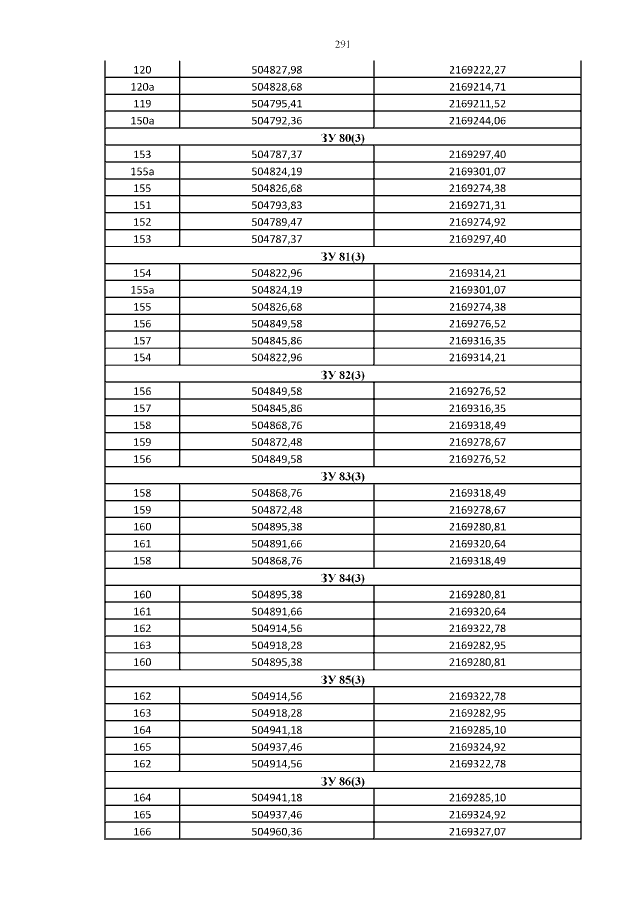 291

| | | |
|---|---|---|
| 120 | 504827,98 | 2169222,27 |
| 120а | 504828,68 | 2169214,71 |
| 119 | 504795,41 | 2169211,52 |
| 150а | 504792,36 | 2169244,06 |
| ЗУ 80(3) | | |
| 153 | 504787,37 | 2169297,40 |
| 155а | 504824,19 | 2169301,07 |
| 155 | 504826,68 | 2169274,38 |
| 151 | 504793,83 | 2169271,31 |
| 152 | 504789,47 | 2169274,92 |
| 153 | 504787,37 | 2169297,40 |
| ЗУ 81(3) | | |
| 154 | 504822,96 | 2169314,21 |
| 155а | 504824,19 | 2169301,07 |
| 155 | 504826,68 | 2169274,38 |
| 156 | 504849,58 | 2169276,52 |
| 157 | 504845,86 | 2169316,35 |
| 154 | 504822,96 | 2169314,21 |
| ЗУ 82(3) | | |
| 156 | 504849,58 | 2169276,52 |
| 157 | 504845,86 | 2169316,35 |
| 158 | 504868,76 | 2169318,49 |
| 159 | 504872,48 | 2169278,67 |
| 156 | 504849,58 | 2169276,52 |
| ЗУ 83(3) | | |
| 158 | 504868,76 | 2169318,49 |
| 159 | 504872,48 | 2169278,67 |
| 160 | 504895,38 | 2169280,81 |
| 161 | 504891,66 | 2169320,64 |
| 158 | 504868,76 | 2169318,49 |
| ЗУ 84(3) | | |
| 160 | 504895,38 | 2169280,81 |
| 161 | 504891,66 | 2169320,64 |
| 162 | 504914,56 | 2169322,78 |
| 163 | 504918,28 | 2169282,95 |
| 160 | 504895,38 | 2169280,81 |
| ЗУ 85(3) | | |
| 162 | 504914,56 | 2169322,78 |
| 163 | 504918,28 | 2169282,95 |
| 164 | 504941,18 | 2169285,10 |
| 165 | 504937,46 | 2169324,92 |
| 162 | 504914,56 | 2169322,78 |
| ЗУ 86(3) | | |
| 164 | 504941,18 | 2169285,10 |
| 165 | 504937,46 | 2169324,92 |
| 166 | 504960,36 | 2169327,07 |